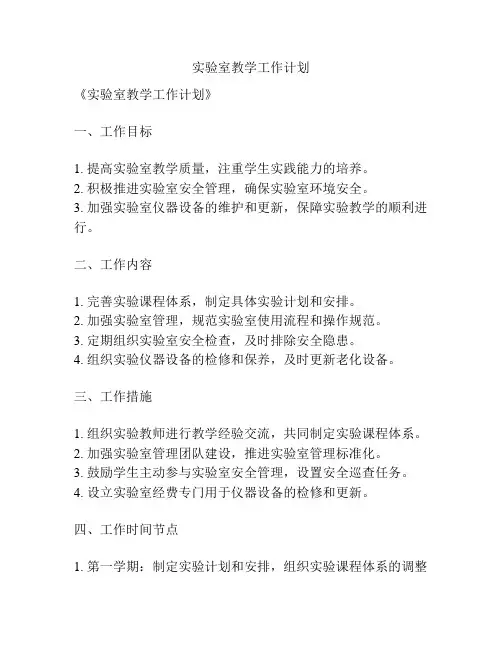 实验室教学工作计划

《实验室教学工作计划》

一、工作目标

1. 提高实验室教学质量，注重学生实践能力的培养。
2. 积极推进实验室安全管理，确保实验室环境安全。
3. 加强实验室仪器设备的维护和更新，保障实验教学的顺利进行。

二、工作内容

1. 完善实验课程体系，制定具体实验计划和安排。
2. 加强实验室管理，规范实验室使用流程和操作规范。
3. 定期组织实验室安全检查，及时排除安全隐患。
4. 组织实验仪器设备的检修和保养，及时更新老化设备。

三、工作措施

1. 组织实验教师进行教学经验交流，共同制定实验课程体系。
2. 加强实验室管理团队建设，推进实验室管理标准化。
3. 鼓励学生主动参与实验室安全管理，设置安全巡查任务。
4. 设立实验室经费专门用于仪器设备的检修和更新。

四、工作时间节点

1. 第一学期：制定实验计划和安排，组织实验课程体系的调整